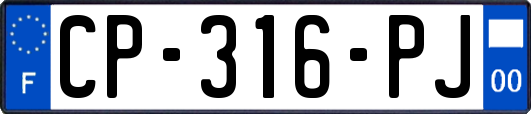 F

CP-316-PJ

00